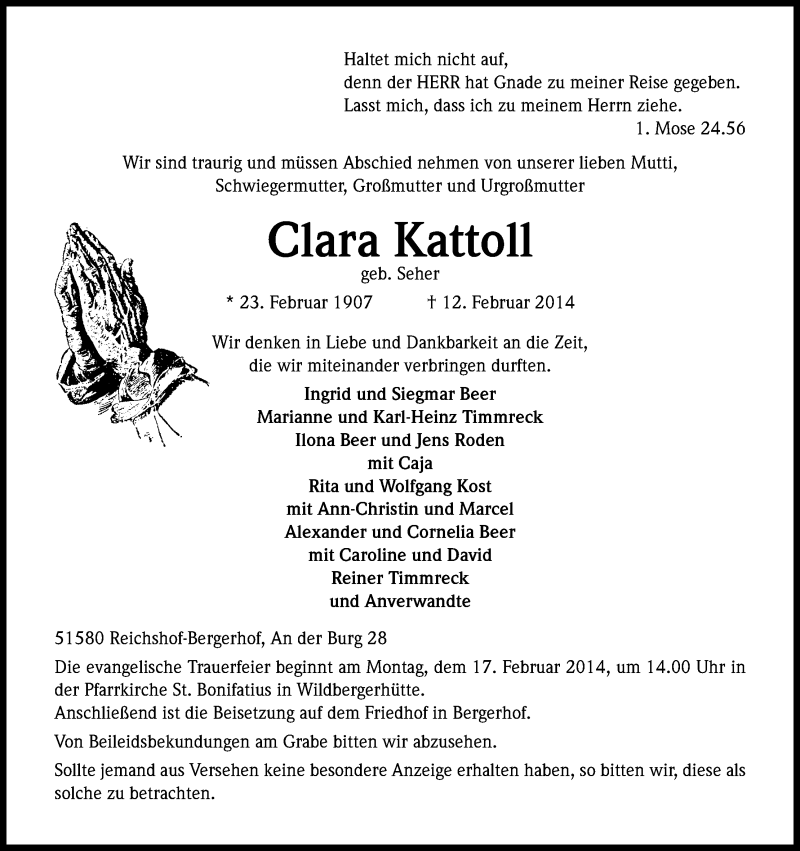 Haltet mich nicht auf,
denn der HERR hat Gnade zu meiner Reise gegeben.
Lasst mich, dass ich zu meinem Herrn ziehe.
1. Mose 24.56

Wir sind traurig und müssen Abschied nehmen von unserer lieben Mutti, Schwiegermutter, Großmutter und Urgroßmutter

Clara Kattoll
geb. Seher
* 23. Februar 1907 † 12. Februar 2014

Wir denken in Liebe und Dankbarkeit an die Zeit, die wir miteinander verbringen durften.

Ingrid und Siegmar Beer
Marianne und Karl-Heinz Timmreck
Ilona Beer und Jens Roden
mit Caja
Rita und Wolfgang Kost
mit Ann-Christin und Marcel
Alexander und Cornelia Beer
mit Caroline und David
Reiner Timmreck
und Anverwandte

51580 Reichshof-Bergerhof, An der Burg 28

Die evangelische Trauerfeier beginnt am Montag, dem 17. Februar 2014, um 14.00 Uhr in der Pfarrkirche St. Bonifatius in Wildbergerhütte.
Anschließend ist die Beisetzung auf dem Friedhof in Bergerhof.

Von Beileidsbekundungen am Grabe bitten wir abzusehen.

Sollte jemand aus Versehen keine besondere Anzeige erhalten haben, so bitten wir, diese als solche zu betrachten.